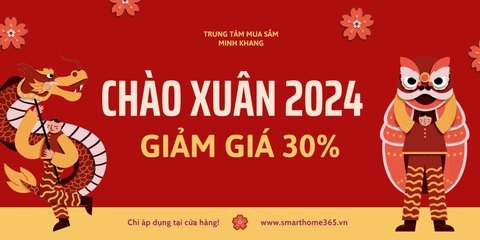 TRUNG TÂM MUA SẮM
MINH KHANG

CHÀO XUÂN 2024

GIẢM GIÁ 30%

Chỉ áp dụng tại cửa hàng!

www.smarthome365.vn